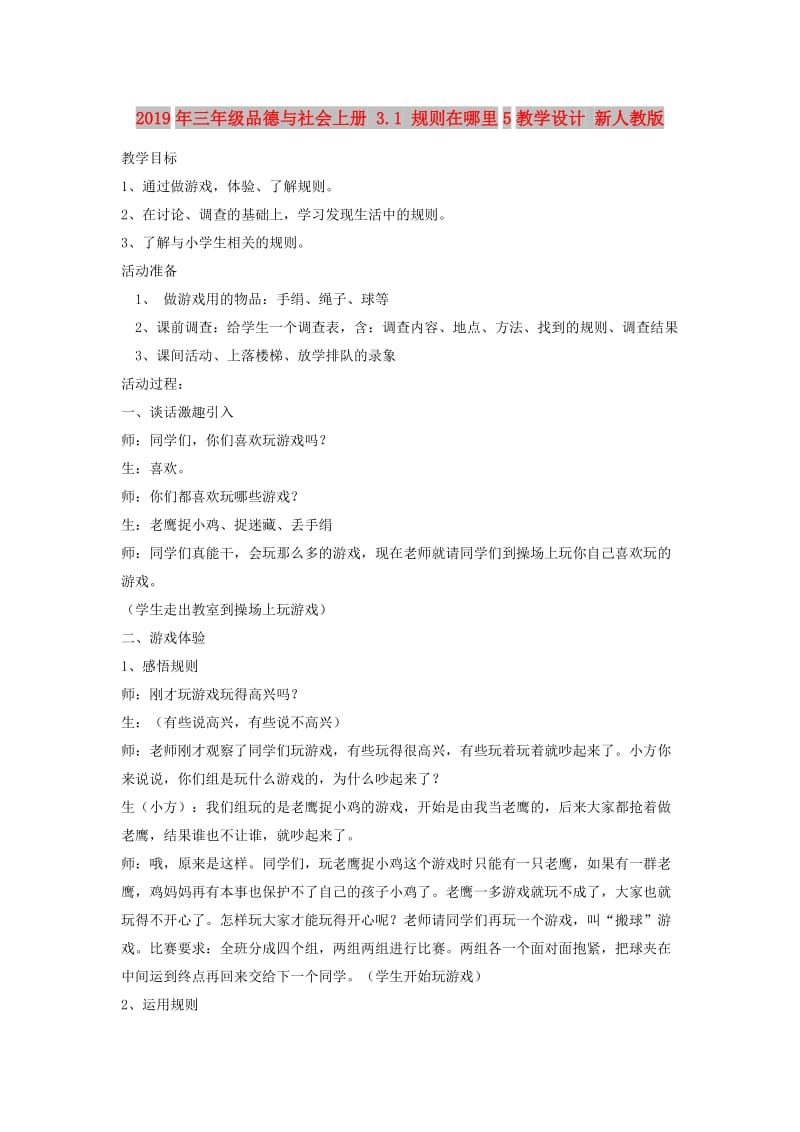 2019年三年级品德与社会上册 3.1 规则在哪里5教学设计 新人教版

教学目标

1、通过做游戏，体验、了解规则。

2、在讨论、调查的基础上，学习发现生活中的规则。

3、了解与小学生相关的规则。

活动准备

1、 做游戏用的物品：手绢、绳子、球等

2、课前调查：给学生一个调查表，含：调查内容、地点、方法、找到的规则、调查结果

3、课间活动、上落楼梯、放学排队的录象

活动过程：

一、谈话激趣引入

师：同学们，你们喜欢玩游戏吗？

生：喜欢。

师：你们都喜欢玩哪些游戏？

生：老鹰捉小鸡、捉迷藏、丢手绢

师：同学们真能干，会玩那么多的游戏，现在老师就请同学们到操场上玩你自己喜欢玩的游戏。

（学生走出教室到操场上玩游戏）

二、游戏体验

1、感悟规则

师：刚才玩游戏玩得高兴吗？

生：（有些说高兴，有些说不高兴）

师：老师刚才观察了同学们玩游戏，有些玩得很高兴，有些玩着玩着就吵起来了。小方你来说说，你们组是玩什么游戏的，为什么吵起来了？

生（小方）：我们组玩的是老鹰捉小鸡的游戏，开始是由我当老鹰的，后来大家都抢着做老鹰，结果谁也不让谁，就吵起来了。

师：哦，原来是这样。同学们，玩老鹰捉小鸡这个游戏时只能有一只老鹰，如果有一群老鹰，鸡妈妈再有本事也保护不了自己的孩子小鸡了。老鹰一多游戏就玩不成了，大家也就玩得不开心了。怎样玩大家才能玩得开心呢？老师请同学们再玩一个游戏，叫“搬球”游戏。比赛要求：全班分成四个组，两组两组进行比赛。两组各一个面对面抱紧，把球夹在中间运到终点再回来交给下一个同学。（学生开始玩游戏）

2、运用规则